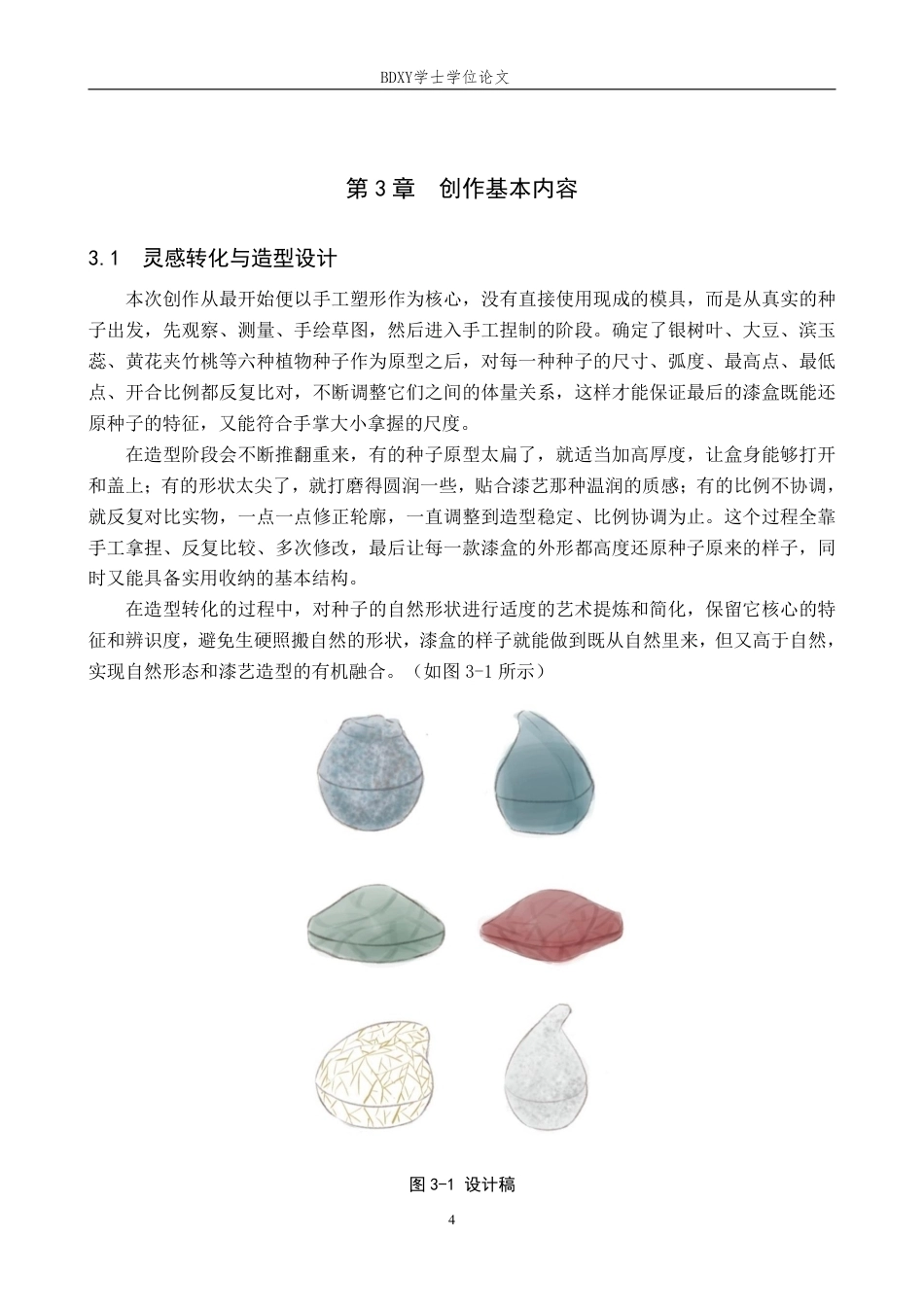 BDXY学士学位论文

第 3 章 创作基本内容

3.1 灵感转化与造型设计

本次创作从最开始便以手工塑形作为核心，没有直接使用现成的模具，而是从真实的种子出发，先观察、测量、手绘草图，然后进入手工捏制的阶段。确定了银树叶、大豆、滨玉蕊、黄花夹竹桃等六种植物种子作为原型之后，对每一种种子的尺寸、弧度、最高点、最低点、开合比例都反复比对，不断调整它们之间的体量关系，这样才能保证最后的漆盒既能还原种子的特征，又能符合手掌大小拿握的尺度。

在造型阶段会不断推翻重来，有的种子原型太扁了，就适当加高厚度，让盒身能够打开和盖上；有的形状太尖了，就打磨得圆润一些，贴合漆艺那种温润的质感；有的比例不协调，就反复对比实物，一点一点修正轮廓，一直调整到造型稳定、比例协调为止。这个过程全靠手工拿捏、反复比较、多次修改，最后让每一款漆盒的外形都高度还原种子原来的样子，同时又能具备实用收纳的基本结构。

在造型转化的过程中，对种子的自然形状进行适度的艺术提炼和简化，保留它核心的特征和辨识度，避免生硬照搬自然的形状，漆盒的样子就能做到既从自然里来，但又高于自然，实现自然形态和漆艺造型的有机融合。（如图 3-1 所示）

图 3-1 设计稿

4